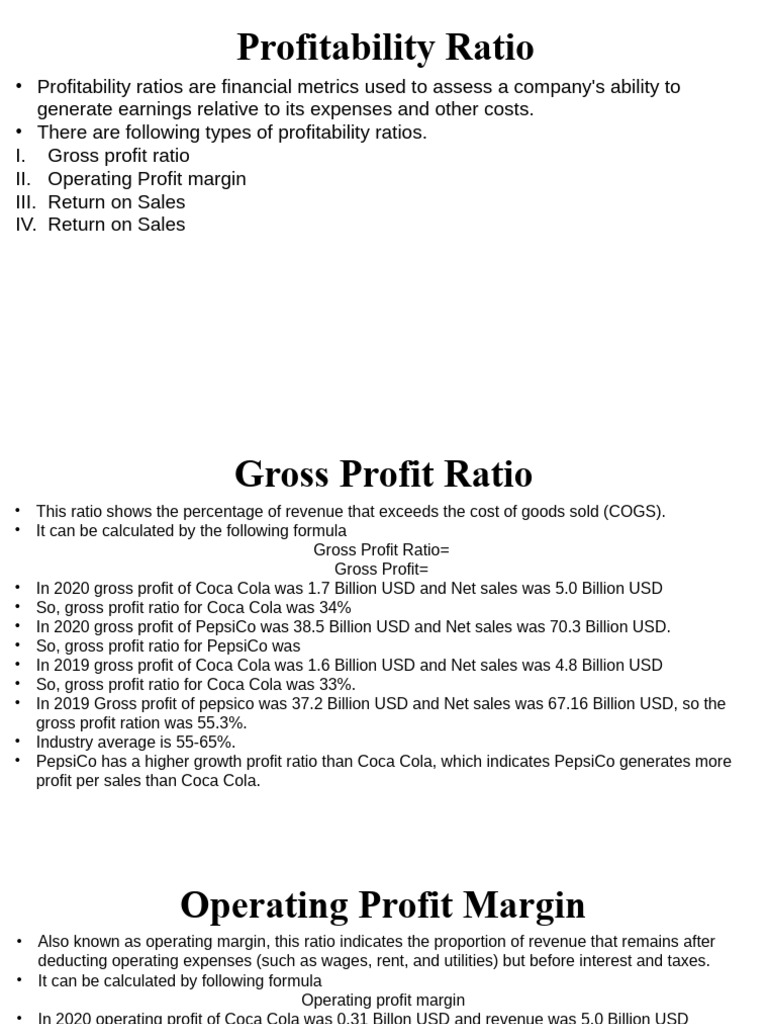 Profitability Ratio

• Profitability ratios are financial metrics used to assess a company's ability to generate earnings relative to its expenses and other costs.
• There are following types of profitability ratios.
I. Gross profit ratio
II. Operating Profit margin
III. Return on Sales
IV. Return on Sales

Gross Profit Ratio

• This ratio shows the percentage of revenue that exceeds the cost of goods sold (COGS).
• It can be calculated by the following formula
Gross Profit Ratio=
Gross Profit=
• In 2020 gross profit of Coca Cola was 1.7 Billion USD and Net sales was 5.0 Billion USD
• So, gross profit ratio for Coca Cola was 34%
• In 2020 gross profit of PepsiCo was 38.5 Billion USD and Net sales was 70.3 Billion USD.
• So, gross profit ratio for PepsiCo was
• In 2019 gross profit of Coca Cola was 1.6 Billion USD and Net sales was 4.8 Billion USD
• So, gross profit ratio for Coca Cola was 33%.
• In 2019 Gross profit of pepsico was 37.2 Billion USD and Net sales was 67.16 Billion USD, so the gross profit ration was 55.3%.
• Industry average is 55-65%.
• PepsiCo has a higher growth profit ratio than Coca Cola, which indicates PepsiCo generates more profit per sales than Coca Cola.

Operating Profit Margin

• Also known as operating margin, this ratio indicates the proportion of revenue that remains after deducting operating expenses (such as wages, rent, and utilities) but before interest and taxes.
• It can be calculated by following formula
Operating profit margin
• In 2020 operating profit of Coca Cola was 0.31 Billon USD and revenue was 5.0 Billion USD